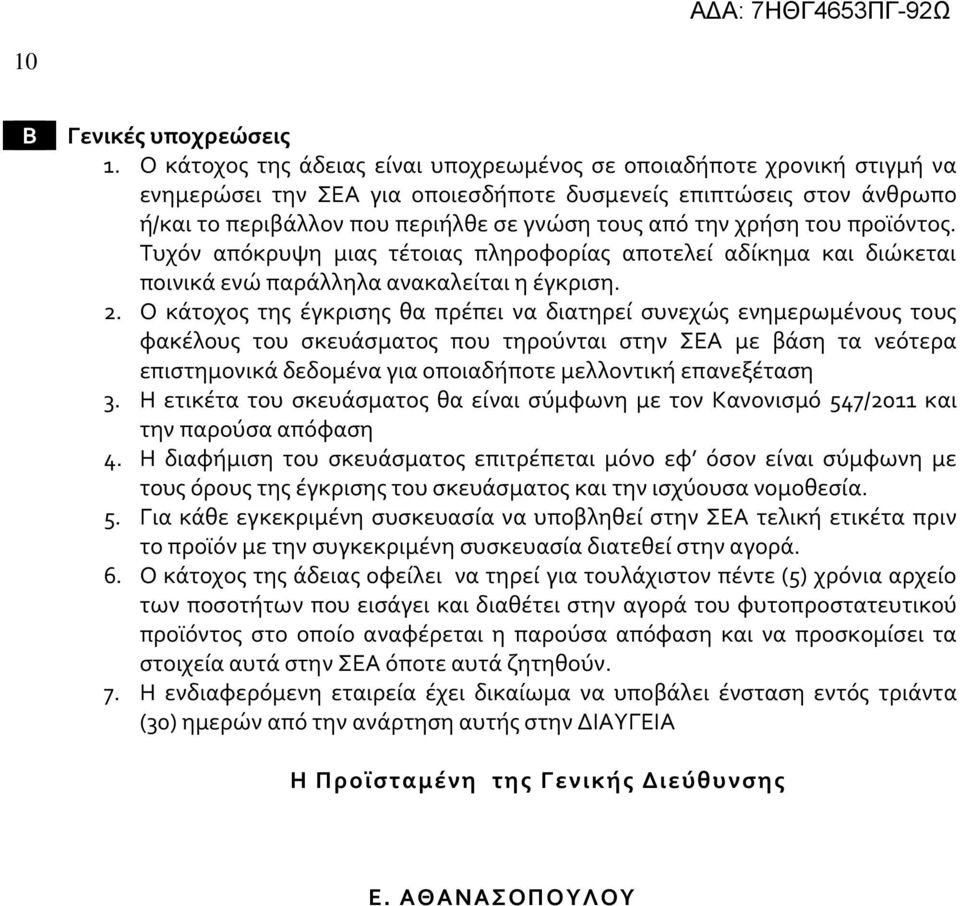 ΑΔΑ: 7ΗΘΓ4653ΠΓ-92Ω

10

Β Γενικές υποχρεώσεις

1. Ο κάτοχος της άδειας είναι υποχρεωμένος σε οποιαδήποτε χρονική στιγμή να ενημερώσει την ΣΕΑ για οποιεσδήποτε δυσμενείς επιπτώσεις στον άνθρωπο ή/και το περιβάλλον που περιήλθε σε γνώση τους από την χρήση του προϊόντος. Τυχόν απόκρυψη μιας τέτοιας πληροφορίας αποτελεί αδίκημα και διώκεται ποινικά ενώ παράλληλα ανακαλείται η έγκριση.

2. Ο κάτοχος της έγκρισης θα πρέπει να διατηρεί συνεχώς ενημερωμένους τους φακέλους του σκευάσματος που τηρούνται στην ΣΕΑ με βάση τα νεότερα επιστημονικά δεδομένα για οποιαδήποτε μελλοντική επανεξέταση

3. Η ετικέτα του σκευάσματος θα είναι σύμφωνη με τον Κανονισμό 547/2011 και την παρούσα απόφαση

4. Η διαφήμιση του σκευάσματος επιτρέπεται μόνο εφ' όσον είναι σύμφωνη με τους όρους της έγκρισης του σκευάσματος και την ισχύουσα νομοθεσία.

5. Για κάθε εγκεκριμένη συσκευασία να υποβληθεί στην ΣΕΑ τελική ετικέτα πριν το προϊόν με την συγκεκριμένη συσκευασία διατεθεί στην αγορά.

6. Ο κάτοχος της άδειας οφείλει να τηρεί για τουλάχιστον πέντε (5) χρόνια αρχείο των ποσοτήτων που εισάγει και διαθέτει στην αγορά του φυτοπροστατευτικού προϊόντος στο οποίο αναφέρεται η παρούσα απόφαση και να προσκομίσει τα στοιχεία αυτά στην ΣΕΑ όποτε αυτά ζητηθούν.

7. Η ενδιαφερόμενη εταιρεία έχει δικαίωμα να υποβάλει ένσταση εντός τριάντα (30) ημερών από την ανάρτηση αυτής στην ΔΙΑΥΓΕΙΑ

Η Προϊσταμένη της Γενικής Διεύθυνσης

Ε. ΑΘΑΝΑΣΟΠΟΥΛΟΥ